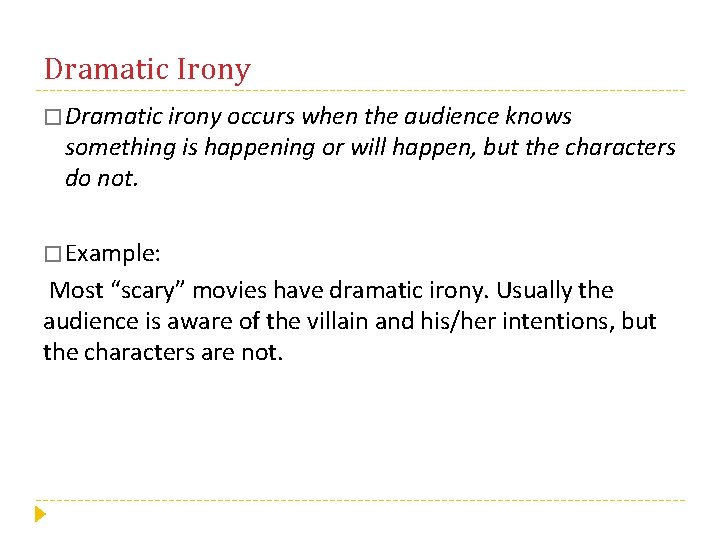 Dramatic Irony

□ Dramatic irony occurs when the audience knows something is happening or will happen, but the characters do not.

□ Example:

Most “scary” movies have dramatic irony. Usually the audience is aware of the villain and his/her intentions, but the characters are not.